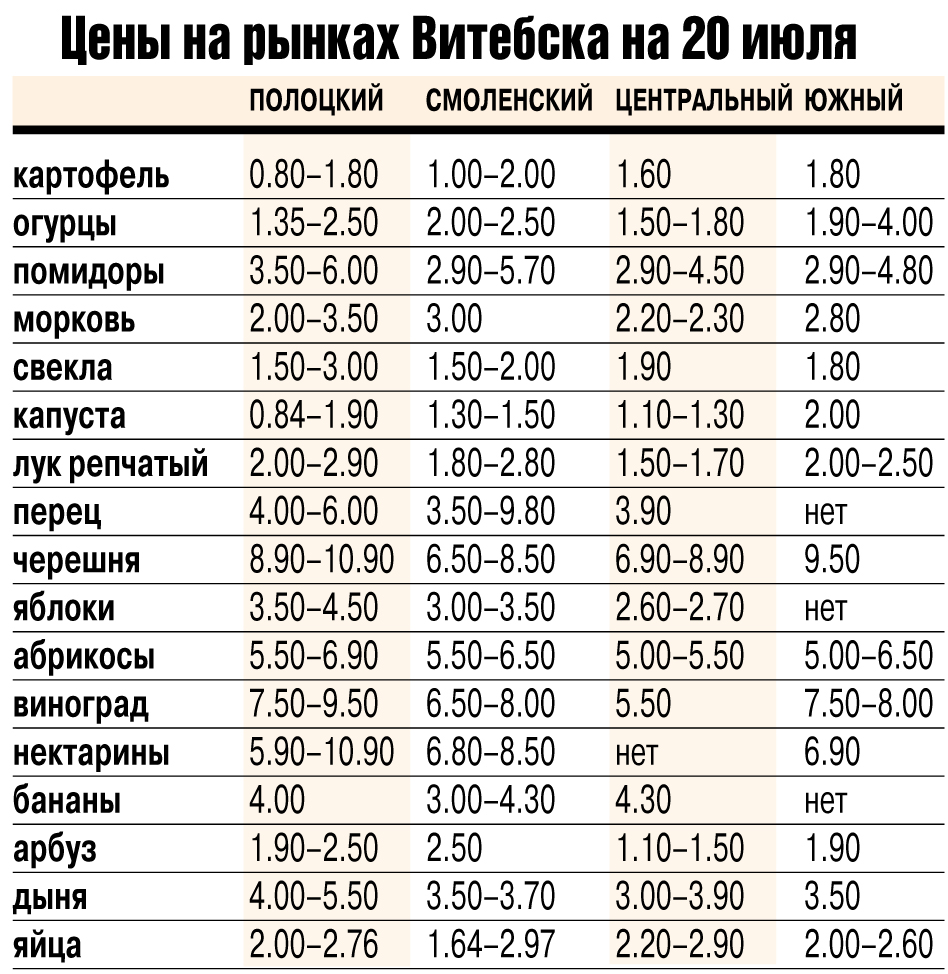 Цены на рынках Витебска на 20 июля

| | ПОЛОЦКИЙ | СМОЛЕНСКИЙ | ЦЕНТРАЛЬНЫЙ | ЮЖНЫЙ |
|---|---|---|---|---|
| картофель | 0.80–1.80 | 1.00–2.00 | 1.60 | 1.80 |
| огурцы | 1.35–2.50 | 2.00–2.50 | 1.50–1.80 | 1.90–4.00 |
| помидоры | 3.50–6.00 | 2.90–5.70 | 2.90–4.50 | 2.90–4.80 |
| морковь | 2.00–3.50 | 3.00 | 2.20–2.30 | 2.80 |
| свекла | 1.50–3.00 | 1.50–2.00 | 1.90 | 1.80 |
| капуста | 0.84–1.90 | 1.30–1.50 | 1.10–1.30 | 2.00 |
| лук репчатый | 2.00–2.90 | 1.80–2.80 | 1.50–1.70 | 2.00–2.50 |
| перец | 4.00–6.00 | 3.50–9.80 | 3.90 | нет |
| черешня | 8.90–10.90 | 6.50–8.50 | 6.90–8.90 | 9.50 |
| яблоки | 3.50–4.50 | 3.00–3.50 | 2.60–2.70 | нет |
| абрикосы | 5.50–6.90 | 5.50–6.50 | 5.00–5.50 | 5.00–6.50 |
| виноград | 7.50–9.50 | 6.50–8.00 | 5.50 | 7.50–8.00 |
| нектарины | 5.90–10.90 | 6.80–8.50 | нет | 6.90 |
| бананы | 4.00 | 3.00–4.30 | 4.30 | нет |
| арбуз | 1.90–2.50 | 2.50 | 1.10–1.50 | 1.90 |
| дыня | 4.00–5.50 | 3.50–3.70 | 3.00–3.90 | 3.50 |
| яйца | 2.00–2.76 | 1.64–2.97 | 2.20–2.90 | 2.00–2.60 |